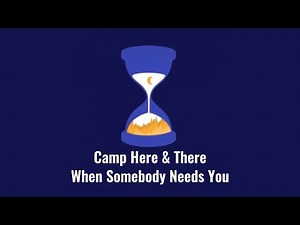 Camp Here & There
When Somebody Needs You